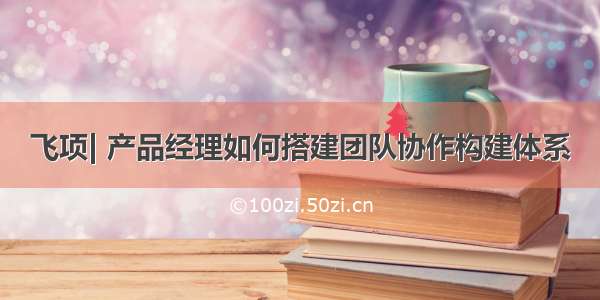 飞项| 产品经理如何搭建团队协作构建体系

©100zi.50zi.cn